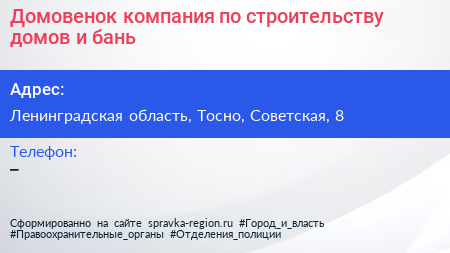 Домовенок компания по строительству домов и бань

Адрес:

Ленинградская область, Тосно, Советская, 8

Телефон:

–

Сформированно на сайте spravka-region.ru #Город_и_власть #Правоохранительные_органы #Отделения_полиции